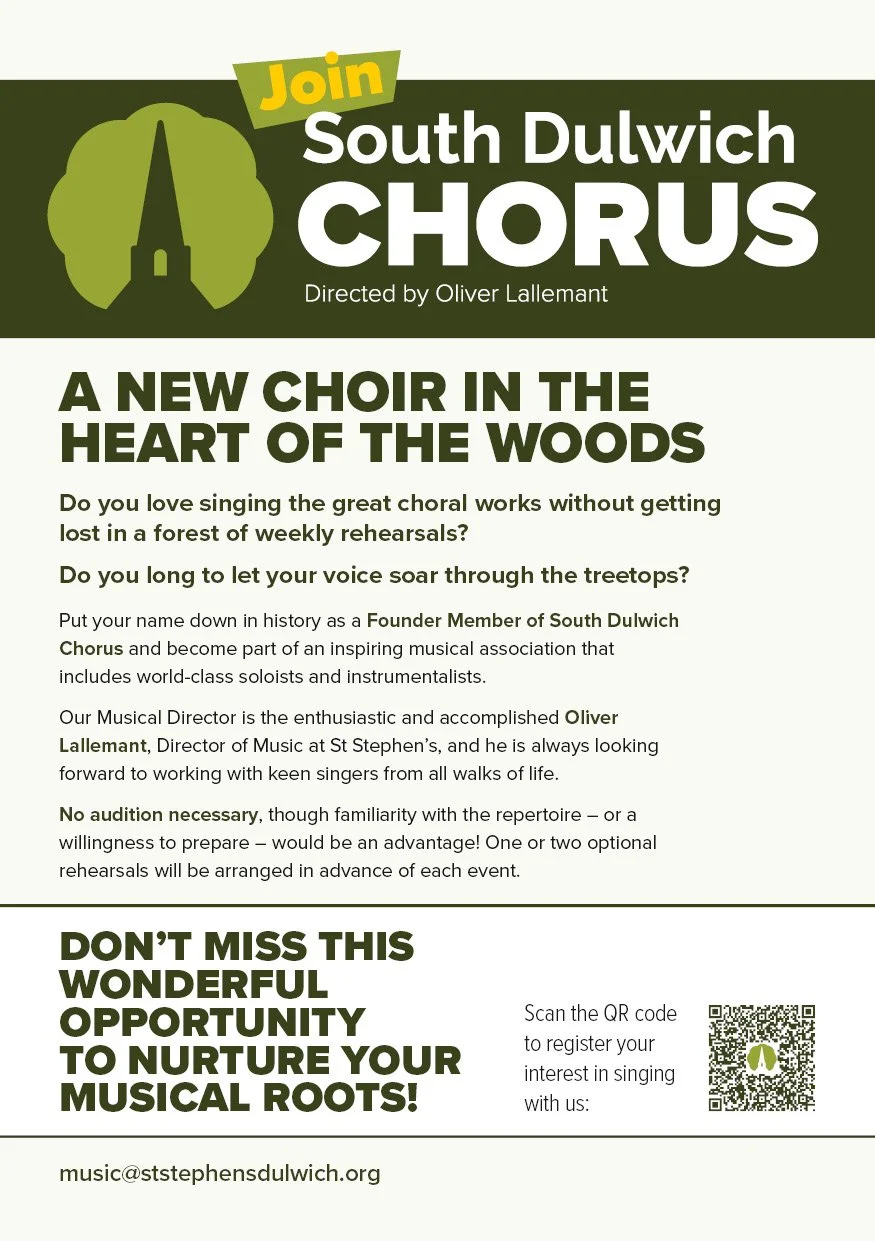 Join
South Dulwich
CHORUS
Directed by Oliver Lallemant

A NEW CHOIR IN THE HEART OF THE WOODS

Do you love singing the great choral works without getting lost in a forest of weekly rehearsals?

Do you long to let your voice soar through the treetops?

Put your name down in history as a Founder Member of South Dulwich Chorus and become part of an inspiring musical association that includes world-class soloists and instrumentalists.

Our Musical Director is the enthusiastic and accomplished Oliver Lallemant, Director of Music at St Stephen's, and he is always looking forward to working with keen singers from all walks of life.

No audition necessary, though familiarity with the repertoire – or a willingness to prepare – would be an advantage! One or two optional rehearsals will be arranged in advance of each event.

DON'T MISS THIS WONDERFUL OPPORTUNITY TO NURTURE YOUR MUSICAL ROOTS!

Scan the QR code to register your interest in singing with us:

music@ststephensdulwich.org